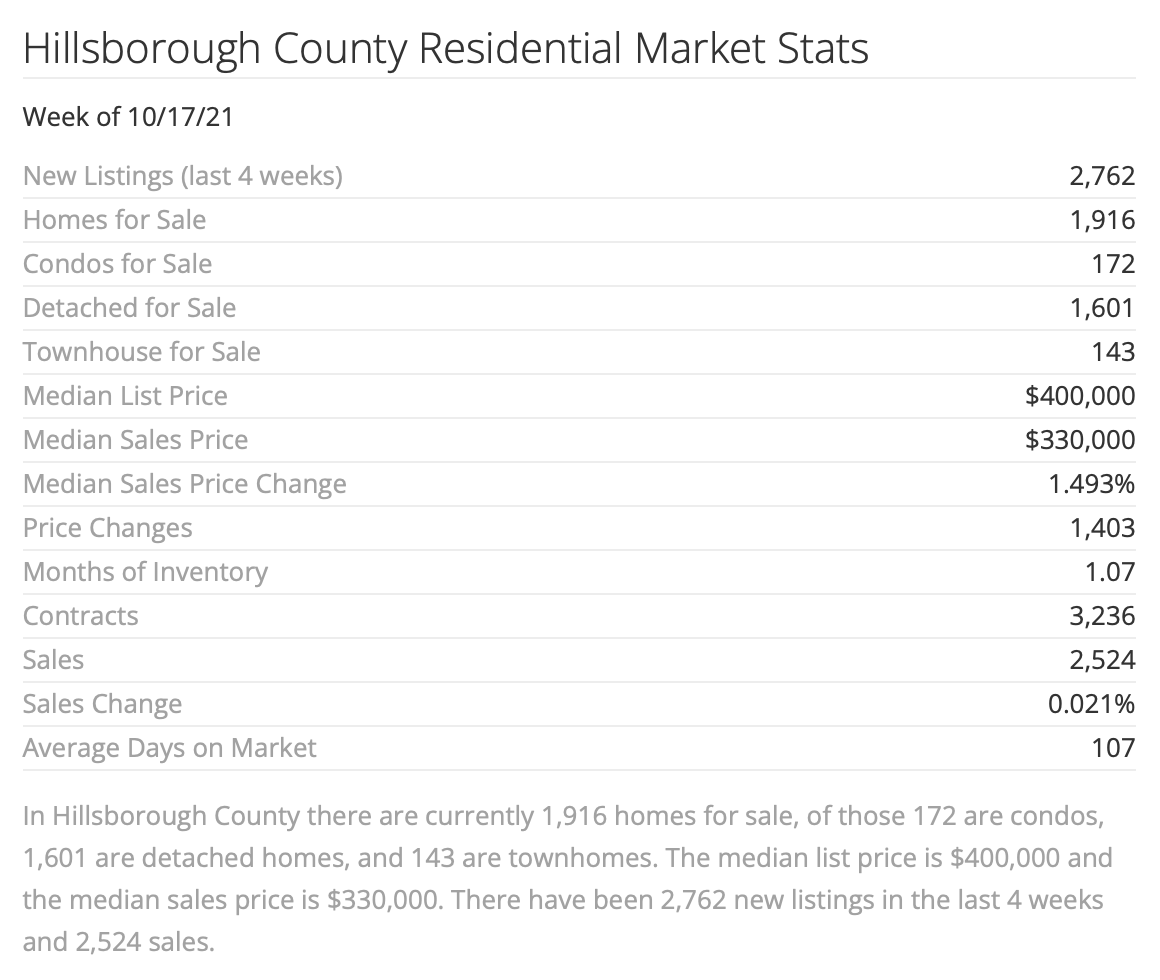 Hillsborough County Residential Market Stats

Week of 10/17/21

| | |
|---|---|
| New Listings (last 4 weeks) | 2,762 |
| Homes for Sale | 1,916 |
| Condos for Sale | 172 |
| Detached for Sale | 1,601 |
| Townhouse for Sale | 143 |
| Median List Price | \$400,000 |
| Median Sales Price | \$330,000 |
| Median Sales Price Change | 1.493% |
| Price Changes | 1,403 |
| Months of Inventory | 1.07 |
| Contracts | 3,236 |
| Sales | 2,524 |
| Sales Change | 0.021% |
| Average Days on Market | 107 |

In Hillsborough County there are currently 1,916 homes for sale, of those 172 are condos, 1,601 are detached homes, and 143 are townhomes. The median list price is \$400,000 and the median sales price is \$330,000. There have been 2,762 new listings in the last 4 weeks and 2,524 sales.